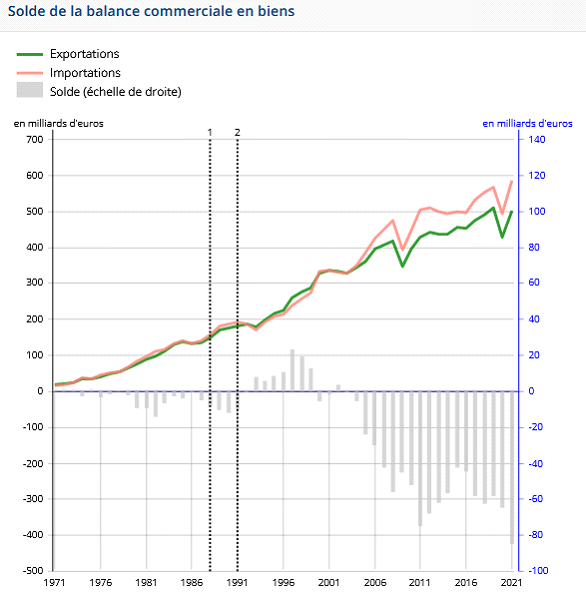 Solde de la balance commerciale en biens

Exportations
Importations
Solde (échelle de droite)

en milliards d'euros
en milliards d'euros

1
2

700
600
500
400
300
200
100
0
-100
-200
-300
-400
-500

140
120
100
80
60
40
20
0
-20
-40
-60
-80
-100

1971
1976
1981
1986
1991
1996
2001
2006
2011
2016
2021